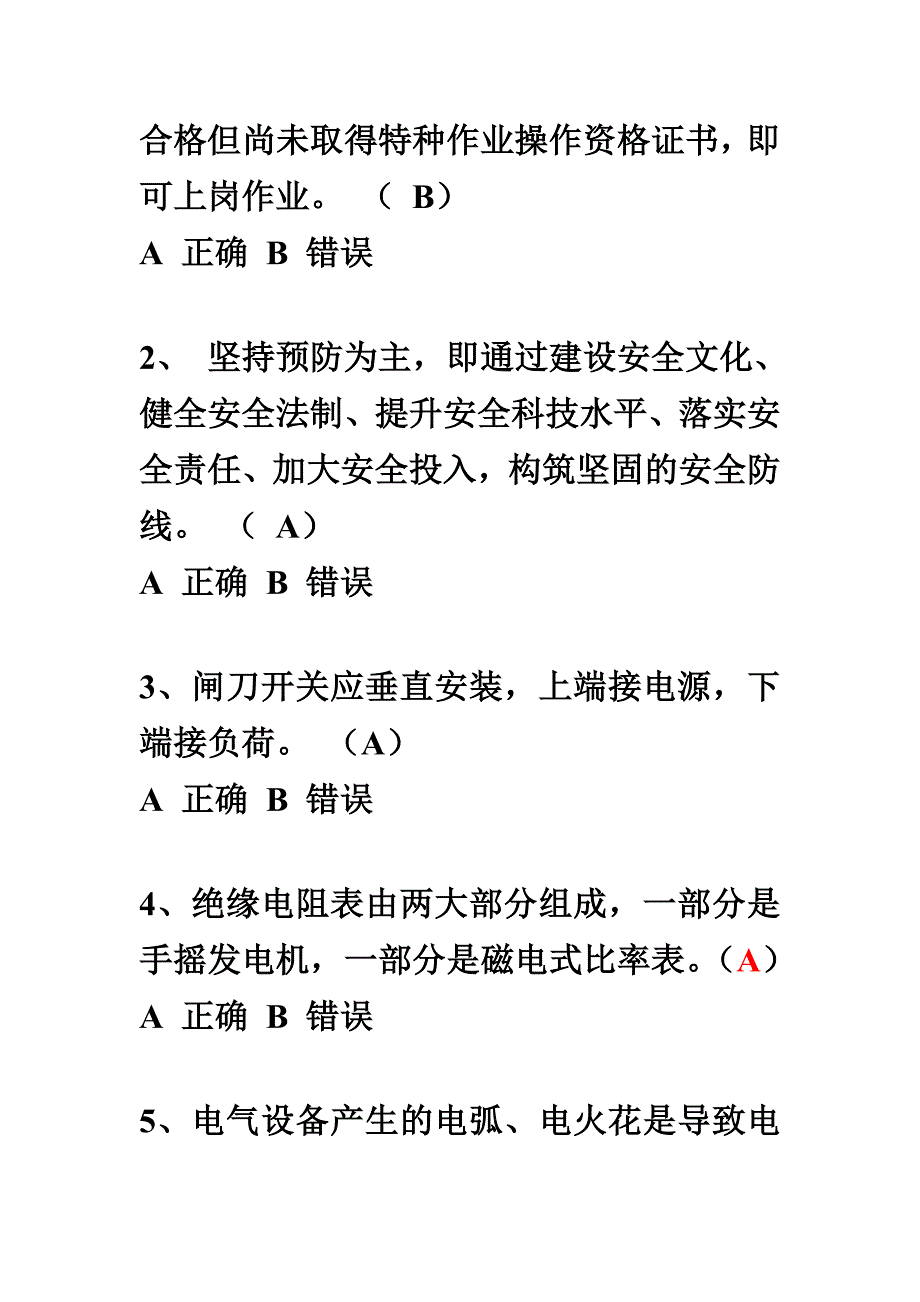 合格但尚未取得特种作业操作资格证书，即可上岗作业。 （ B）
A 正确 B 错误

2、 坚持预防为主，即通过建设安全文化、健全安全法制、提升安全科技水平、落实安全责任、加大安全投入，构筑坚固的安全防线。 （ A）
A 正确 B 错误

3、闸刀开关应垂直安装，上端接电源，下端接负荷。 （A）
A 正确 B 错误

4、绝缘电阻表由两大部分组成，一部分是手摇发电机，一部分是磁电式比率表。（A）
A 正确 B 错误

5、电气设备产生的电弧、电火花是导致电